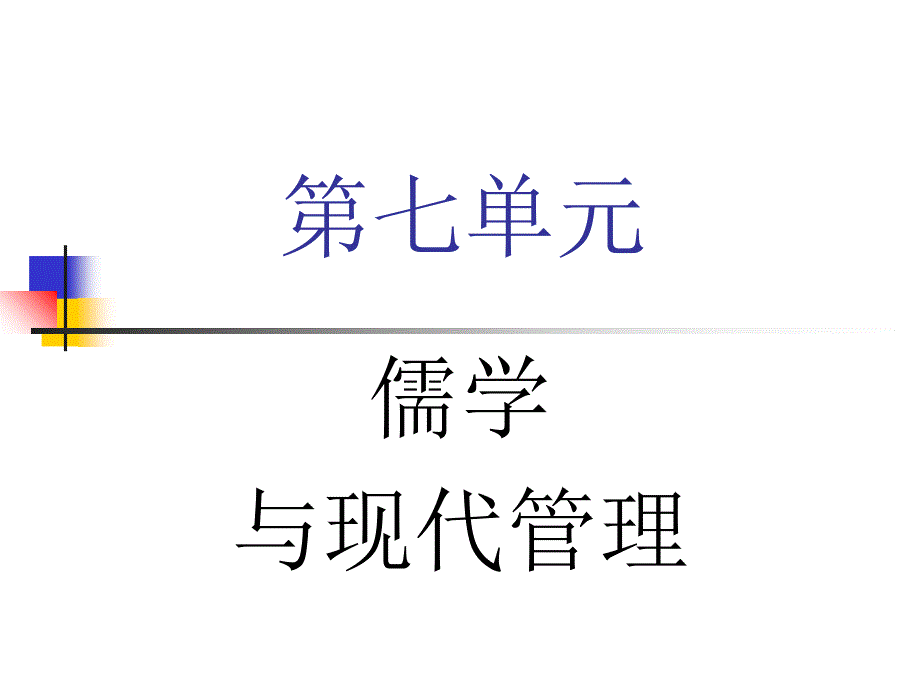 第七单元

儒学
与现代管理